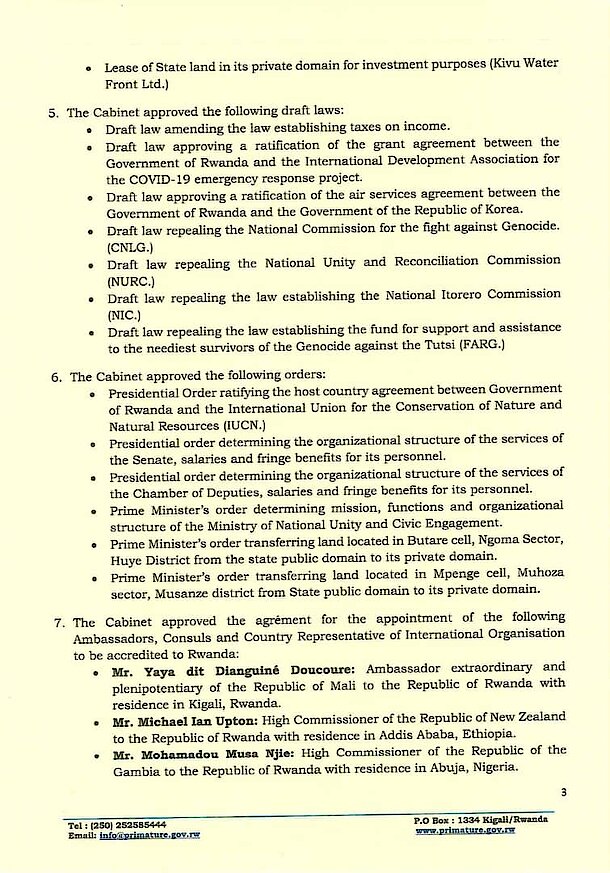 • Lease of State land in its private domain for investment purposes (Kivu Water Front Ltd.)

5. The Cabinet approved the following draft laws:
• Draft law amending the law establishing taxes on income.
• Draft law approving a ratification of the grant agreement between the Government of Rwanda and the International Development Association for the COVID-19 emergency response project.
• Draft law approving a ratification of the air services agreement between the Government of Rwanda and the Government of the Republic of Korea.
• Draft law repealing the National Commission for the fight against Genocide. (CNLG.)
• Draft law repealing the National Unity and Reconciliation Commission (NURC.)
• Draft law repealing the law establishing the National Itorero Commission (NIC.)
• Draft law repealing the law establishing the fund for support and assistance to the neediest survivors of the Genocide against the Tutsi (FARG.)

6. The Cabinet approved the following orders:
• Presidential Order ratifying the host country agreement between Government of Rwanda and the International Union for the Conservation of Nature and Natural Resources (IUCN.)
• Presidential order determining the organizational structure of the services of the Senate, salaries and fringe benefits for its personnel.
• Presidential order determining the organizational structure of the services of the Chamber of Deputies, salaries and fringe benefits for its personnel.
• Prime Minister's order determining mission, functions and organizational structure of the Ministry of National Unity and Civic Engagement.
• Prime Minister's order transferring land located in Butare cell, Ngoma Sector, Huye District from the state public domain to its private domain.
• Prime Minister's order transferring land located in Mpenge cell, Muhoza sector, Musanze district from State public domain to its private domain.

7. The Cabinet approved the agrément for the appointment of the following Ambassadors, Consuls and Country Representative of International Organisation to be accredited to Rwanda:
• Mr. Yaya dit Dianguiné Doucoure: Ambassador extraordinary and plenipotentiary of the Republic of Mali to the Republic of Rwanda with residence in Kigali, Rwanda.
• Mr. Michael Ian Upton: High Commissioner of the Republic of New Zealand to the Republic of Rwanda with residence in Addis Ababa, Ethiopia.
• Mr. Mohamadou Musa Njie: High Commissioner of the Republic of the Gambia to the Republic of Rwanda with residence in Abuja, Nigeria.

3

Tel : (250) 252585444
Email: info@primature.gov.rw

P.O Box : 1334 Kigali/Rwanda
www.primature.gov.rw